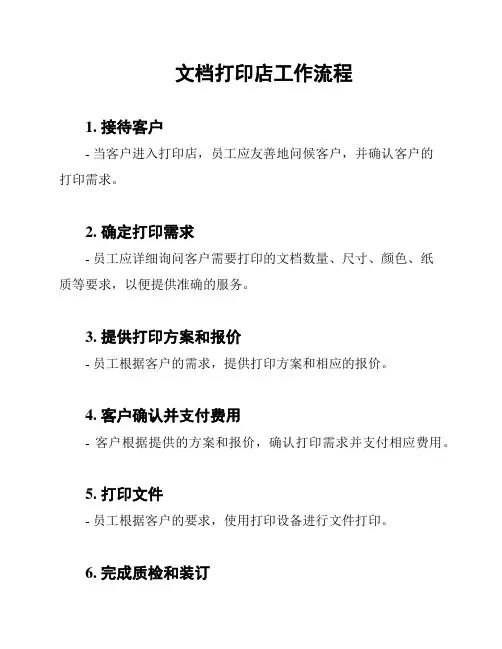 文档打印店工作流程

1. 接待客户

- 当客户进入打印店，员工应友善地问候客户，并确认客户的打印需求。

2. 确定打印需求

- 员工应详细询问客户需要打印的文档数量、尺寸、颜色、纸质等要求，以便提供准确的服务。

3. 提供打印方案和报价

- 员工根据客户的需求，提供打印方案和相应的报价。

4. 客户确认并支付费用

- 客户根据提供的方案和报价，确认打印需求并支付相应费用。

5. 打印文件

- 员工根据客户的要求，使用打印设备进行文件打印。

6. 完成质检和装订